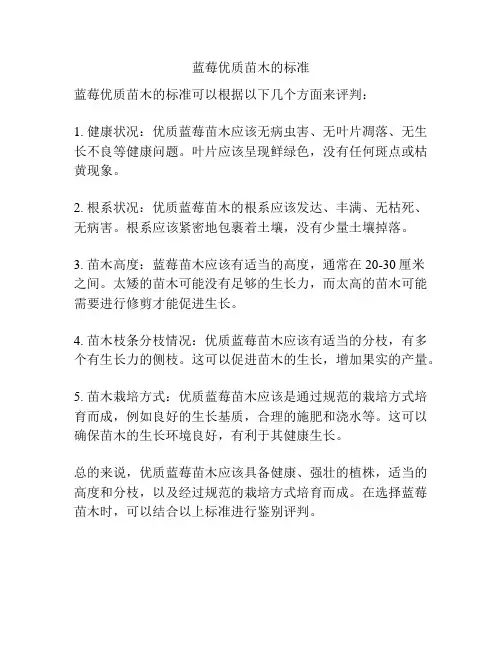 蓝莓优质苗木的标准

蓝莓优质苗木的标准可以根据以下几个方面来评判：

1. 健康状况：优质蓝莓苗木应该无病虫害、无叶片凋落、无生长不良等健康问题。叶片应该呈现鲜绿色，没有任何斑点或枯黄现象。

2. 根系状况：优质蓝莓苗木的根系应该发达、丰满、无枯死、无病害。根系应该紧密地包裹着土壤，没有少量土壤掉落。

3. 苗木高度：蓝莓苗木应该有适当的高度，通常在 20-30 厘米之间。太矮的苗木可能没有足够的生长力，而太高的苗木可能需要进行修剪才能促进生长。

4. 苗木枝条分枝情况：优质蓝莓苗木应该有适当的分枝，有多个有生长力的侧枝。这可以促进苗木的生长，增加果实的产量。

5. 苗木栽培方式：优质蓝莓苗木应该是通过规范的栽培方式培育而成，例如良好的生长基质，合理的施肥和浇水等。这可以确保苗木的生长环境良好，有利于其健康生长。

总的来说，优质蓝莓苗木应该具备健康、强壮的植株，适当的高度和分枝，以及经过规范的栽培方式培育而成。在选择蓝莓苗木时，可以结合以上标准进行鉴别评判。